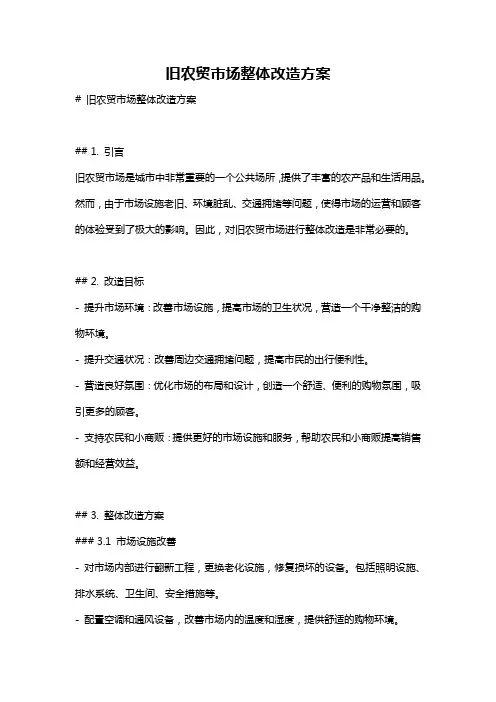 旧农贸市场整体改造方案

# 旧农贸市场整体改造方案

## 1. 引言

旧农贸市场是城市中非常重要的一个公共场所，提供了丰富的农产品和生活用品。然而，由于市场设施老旧、环境脏乱、交通拥堵等问题，使得市场的运营和顾客的体验受到了极大的影响。因此，对旧农贸市场进行整体改造是非常必要的。

## 2. 改造目标

- 提升市场环境：改善市场设施，提高市场的卫生状况，营造一个干净整洁的购物环境。

- 提升交通状况：改善周边交通拥堵问题，提高市民的出行便利性。

- 营造良好氛围：优化市场的布局和设计，创造一个舒适、便利的购物氛围，吸引更多的顾客。

- 支持农民和小商贩：提供更好的市场设施和服务，帮助农民和小商贩提高销售额和经营效益。

## 3. 整体改造方案

### 3.1 市场设施改善

- 对市场内部进行翻新工程，更换老化设施，修复损坏的设备。包括照明设施、排水系统、卫生间、安全措施等。

- 配置空调和通风设备，改善市场内的温度和湿度，提供舒适的购物环境。